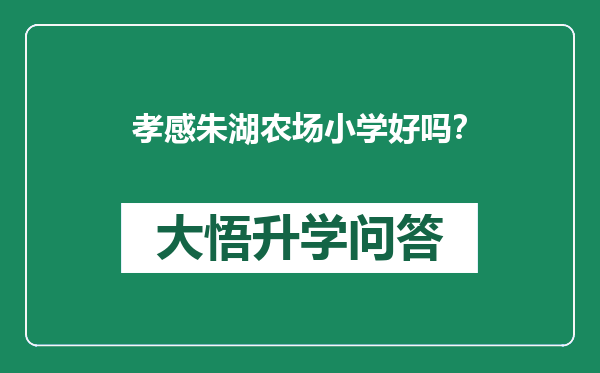 孝感朱湖农场小学好吗?

大悟升学问答